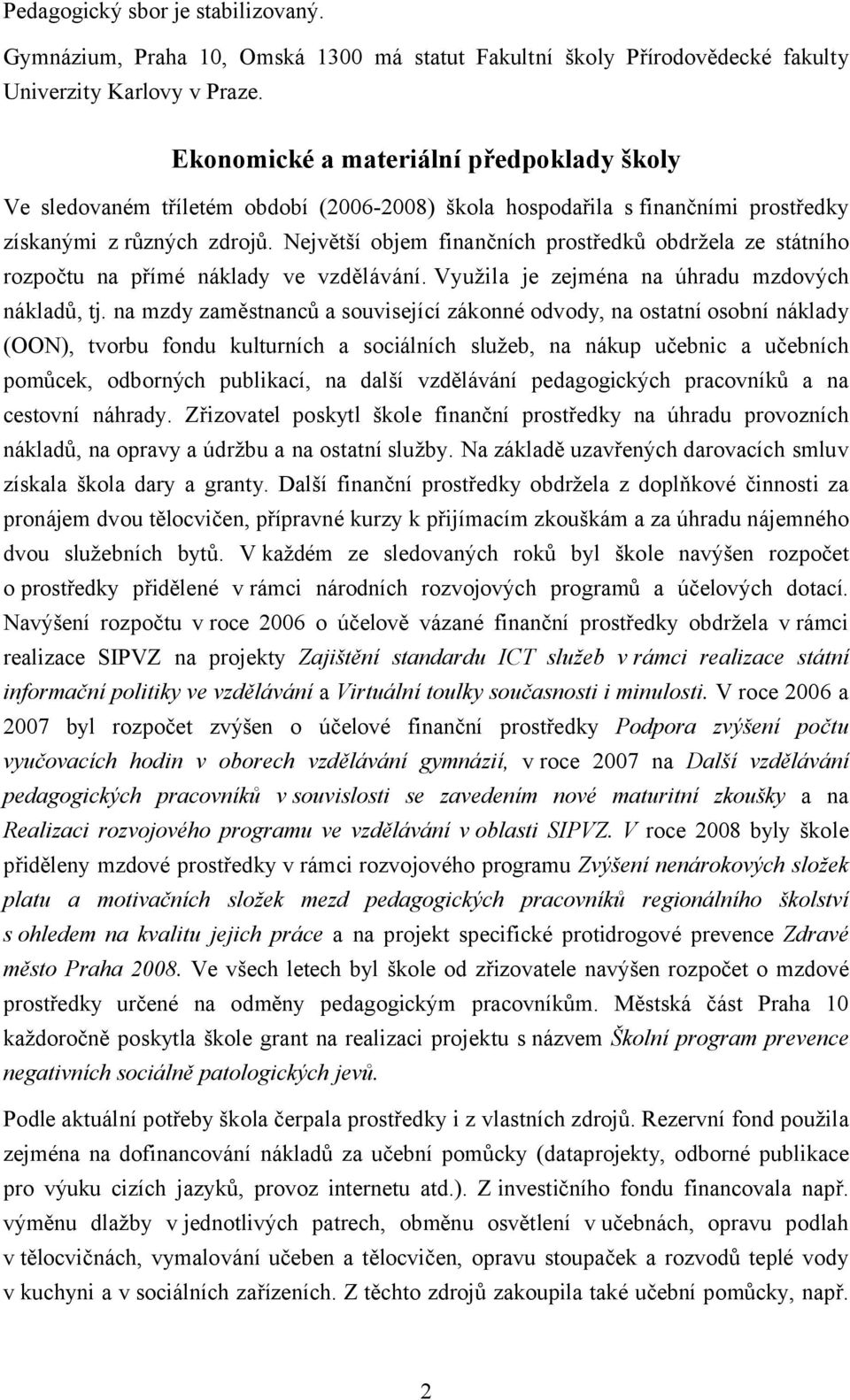 Pedagogický sbor je stabilizovaný.

Gymnázium, Praha 10, Omská 1300 má statut Fakultní školy Přírodovědecké fakulty Univerzity Karlovy v Praze.

Ekonomické a materiální předpoklady školy

Ve sledovaném tříletém období (2006-2008) škola hospodařila s finančními prostředky získanými z různých zdrojů. Největší objem finančních prostředků obdržela ze státního rozpočtu na přímé náklady ve vzdělávání. Využila je zejména na úhradu mzdových nákladů, tj. na mzdy zaměstnanců a související zákonné odvody, na ostatní osobní náklady (OON), tvorbu fondu kulturních a sociálních služeb, na nákup učebnic a učebních pomůcek, odborných publikací, na další vzdělávání pedagogických pracovníků a na cestovní náhrady. Zřizovatel poskytl škole finanční prostředky na úhradu provozních nákladů, na opravy a údržbu a na ostatní služby. Na základě uzavřených darovacích smluv získala škola dary a granty. Další finanční prostředky obdržela z doplňkové činnosti za pronájem dvou tělocvičen, přípravné kurzy k přijímacím zkouškám a za úhradu nájemného dvou služebních bytů. V každém ze sledovaných roků byl škole navýšen rozpočet o prostředky přidělené v rámci národních rozvojových programů a účelových dotací. Navýšení rozpočtu v roce 2006 o účelově vázané finanční prostředky obdržela v rámci realizace SIPVZ na projekty Zajištění standardu ICT služeb v rámci realizace státní informační politiky ve vzdělávání a Virtuální toulky současnosti i minulosti. V roce 2006 a 2007 byl rozpočet zvýšen o účelové finanční prostředky Podpora zvýšení počtu vyučovacích hodin v oborech vzdělávání gymnázií, v roce 2007 na Další vzdělávání pedagogických pracovníků v souvislosti se zavedením nové maturitní zkoušky a na Realizaci rozvojového programu ve vzdělávání v oblasti SIPVZ. V roce 2008 byly škole přiděleny mzdové prostředky v rámci rozvojového programu Zvýšení nenárokových složek platu a motivačních složek mezd pedagogických pracovníků regionálního školství s ohledem na kvalitu jejich práce a na projekt specifické protidrogové prevence Zdravé město Praha 2008. Ve všech letech byl škole od zřizovatele navýšen rozpočet o mzdové prostředky určené na odměny pedagogickým pracovníkům. Městská část Praha 10 každoročně poskytla škole grant na realizaci projektu s názvem Školní program prevence negativních sociálně patologických jevů.

Podle aktuální potřeby škola čerpala prostředky i z vlastních zdrojů. Rezervní fond použila zejména na dofinancování nákladů za učební pomůcky (dataprojekty, odborné publikace pro výuku cizích jazyků, provoz internetu atd.). Z investičního fondu financovala např. výměnu dlažby v jednotlivých patrech, obměnu osvětlení v učebnách, opravu podlah v tělocvičnách, vymalování učeben a tělocvičen, opravu stoupaček a rozvodů teplé vody v kuchyni a v sociálních zařízeních. Z těchto zdrojů zakoupila také učební pomůcky, např.

2